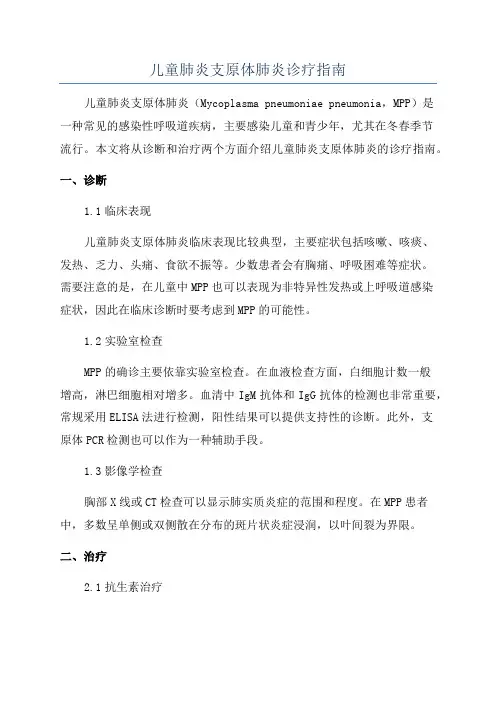 儿童肺炎支原体肺炎诊疗指南

儿童肺炎支原体肺炎（Mycoplasma pneumoniae pneumonia，MPP）是一种常见的感染性呼吸道疾病，主要感染儿童和青少年，尤其在冬春季节流行。本文将从诊断和治疗两个方面介绍儿童肺炎支原体肺炎的诊疗指南。

一、诊断

1.1 临床表现

儿童肺炎支原体肺炎临床表现比较典型，主要症状包括咳嗽、咳痰、发热、乏力、头痛、食欲不振等。少数患者会有胸痛、呼吸困难等症状。需要注意的是，在儿童中 MPP 也可以表现为非特异性发热或上呼吸道感染症状，因此在临床诊断时要考虑到 MPP 的可能性。

1.2 实验室检查

MPP 的确诊主要依靠实验室检查。在血液检查方面，白细胞计数一般增高，淋巴细胞相对增多。血清中 IgM 抗体和 IgG 抗体的检测也非常重要，常规采用 ELISA 法进行检测，阳性结果可以提供支持性的诊断。此外，支原体 PCR 检测也可以作为一种辅助手段。

1.3 影像学检查

胸部 X 线或 CT 检查可以显示肺实质炎症的范围和程度。在 MPP 患者中，多数呈单侧或双侧散在分布的斑片状炎症浸润，以叶间裂为界限。

二、治疗

2.1 抗生素治疗